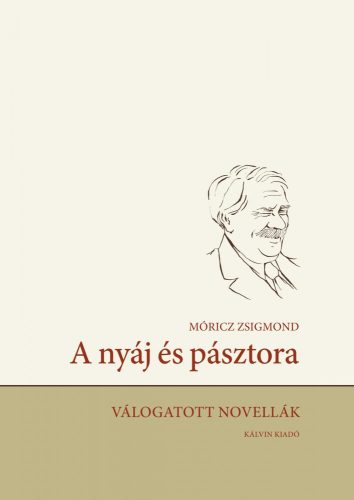 MÓRICZ ZSIGMOND

A nyáj és pásztora

VÁLOGATOTT NOVELLÁK

KÁLVIN KIADÓ